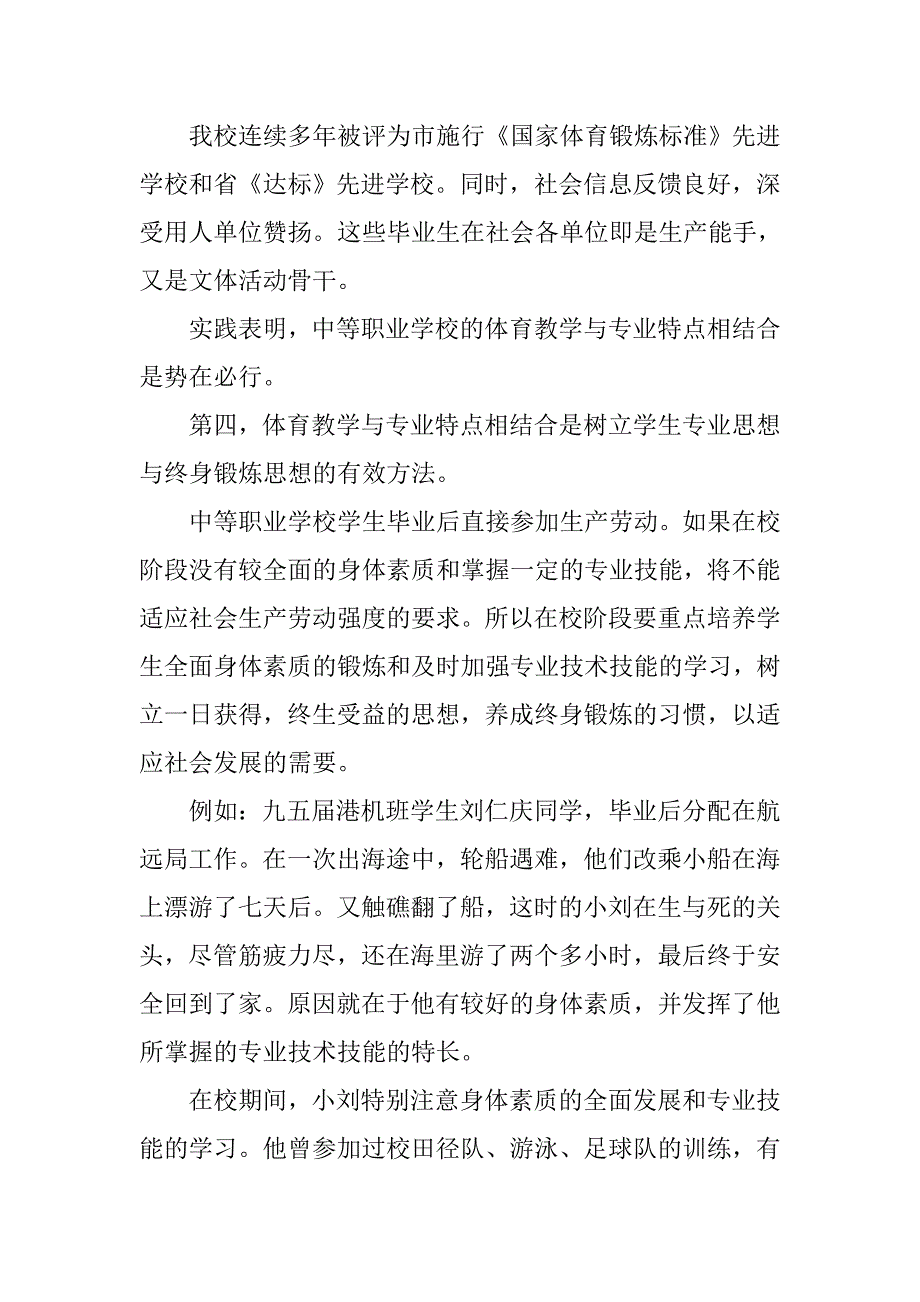 我校连续多年被评为市施行《国家体育锻炼标准》先进学校和省《达标》先进学校。同时，社会信息反馈良好，深受用人单位赞扬。这些毕业生在社会各单位即是生产能手，又是文体活动骨干。

实践表明，中等职业学校的体育教学与专业特点相结合是势在必行。

第四，体育教学与专业特点相结合是树立学生专业思想与终身锻炼思想的有效方法。

中等职业学校学生毕业后直接参加生产劳动。如果在校阶段没有较全面的身体素质和掌握一定的专业技能，将不能适应社会生产劳动强度的要求。所以在校阶段要重点培养学生全面身体素质的锻炼和及时加强专业技术技能的学习，树立一日获得，终生受益的思想，养成终身锻炼的习惯，以适应社会发展的需要。

例如：九五届港机班学生刘仁庆同学，毕业后分配在航远局工作。在一次出海途中，轮船遇难，他们改乘小船在海上漂游了七天后。又触礁翻了船，这时的小刘在生与死的关头，尽管筋疲力尽，还在海里游了两个多小时，最后终于安全回到了家。原因就在于他有较好的身体素质，并发挥了他所掌握的专业技术技能的特长。

在校期间，小刘特别注意身体素质的全面发展和专业技能的学习。他曾参加过校田径队、游泳、足球队的训练，有